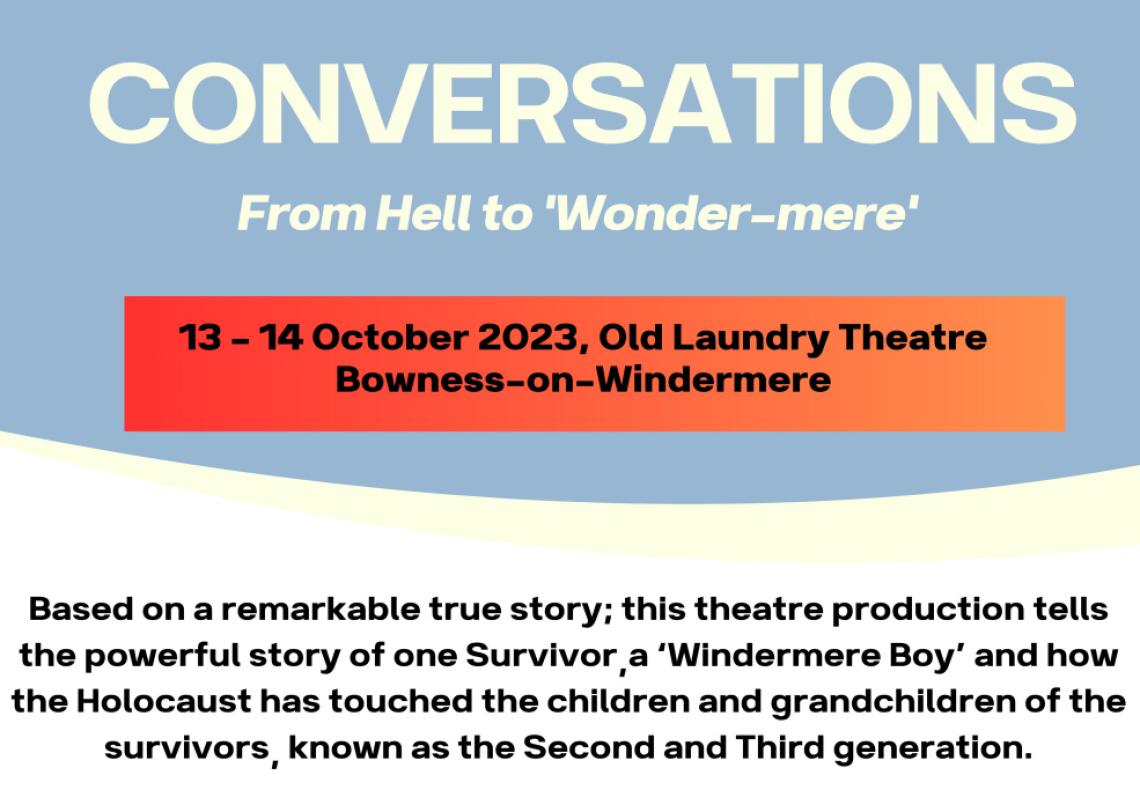 CONVERSATIONS

From Hell to 'Wonder-mere'

13 - 14 October 2023, Old Laundry Theatre
Bowness-on-Windermere

Based on a remarkable true story; this theatre production tells the powerful story of one Survivor,a 'Windermere Boy' and how the Holocaust has touched the children and grandchildren of the survivors, known as the Second and Third generation.